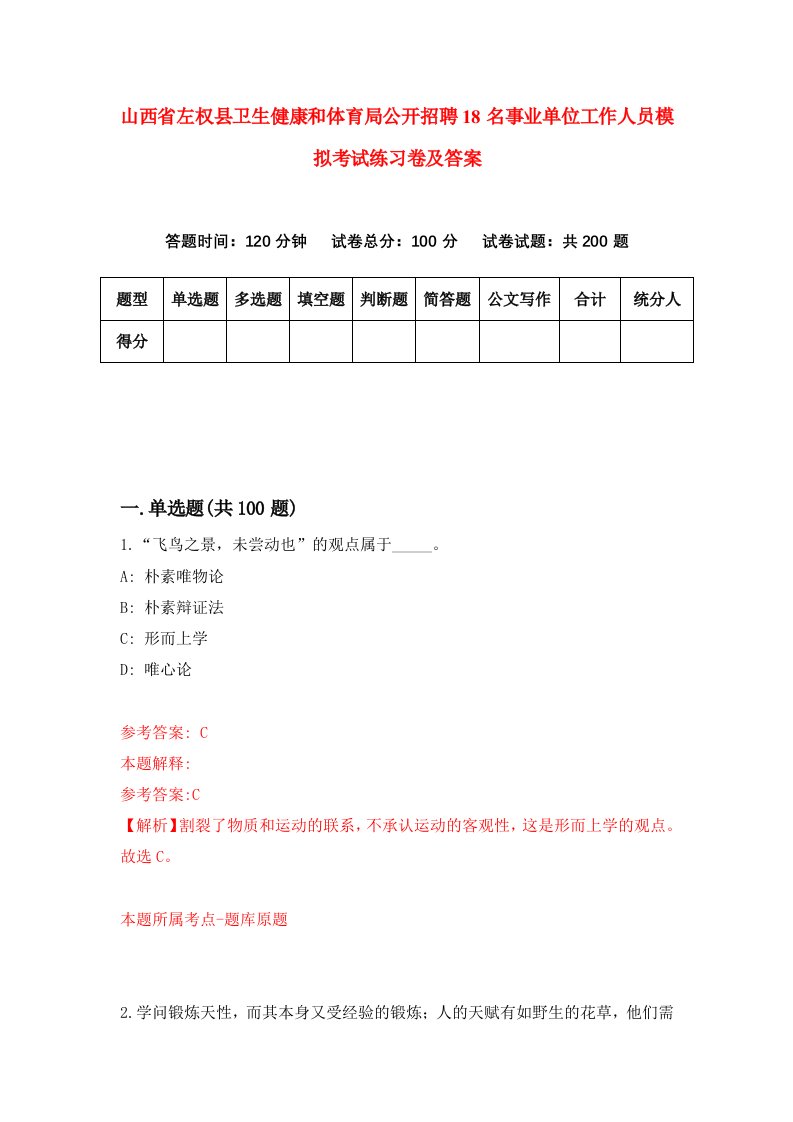 山西省左权县卫生健康和体育局公开招聘18名事业单位工作人员模拟考试练习卷及答案

答题时间：120分钟　试卷总分：100分　试卷试题：共200题

| 题型 | 单选题 | 多选题 | 填空题 | 判断题 | 简答题 | 公文写作 | 合计 | 统分人 |
|---|---|---|---|---|---|---|---|---|
| 得分 | | | | | | | | |

一.单选题(共100题)

1.“飞鸟之景，未尝动也”的观点属于_____。

A: 朴素唯物论

B: 朴素辩证法

C: 形而上学

D: 唯心论

参考答案: C

本题解释:

参考答案:C

【解析】割裂了物质和运动的联系，不承认运动的客观性，这是形而上学的观点。故选C。

本题所属考点-题库原题

2.学问锻炼天性，而其本身又受经验的锻炼；人的天赋有如野生的花草，他们需